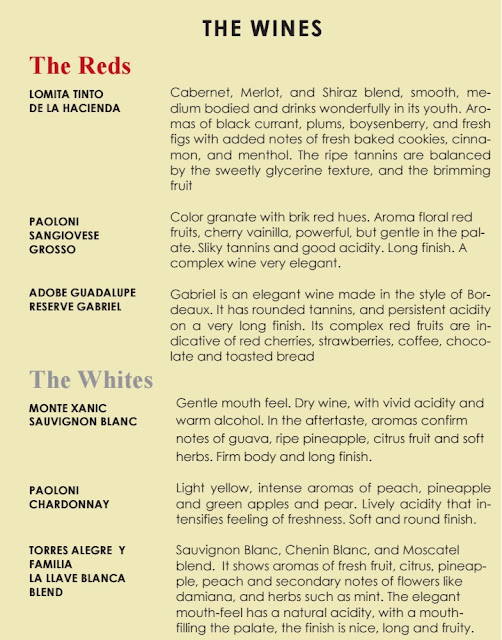 THE WINES

The Reds

LOMITA TINTO
DE LA HACIENDA

Cabernet, Merlot, and Shiraz blend, smooth, medium bodied and drinks wonderfully in its youth. Aromas of black currant, plums, boysenberry, and fresh figs with added notes of fresh baked cookies, cinnamon, and menthol. The ripe tannins are balanced by the sweetly glycerine texture, and the brimming fruit

PAOLONI
SANGIOVESE
GROSSO

Color granate with brik red hues. Aroma floral red fruits, cherry vainilla, powerful, but gentle in the palate. Sliky tannins and good acidity. Long finish. A complex wine very elegant.

ADOBE GUADALUPE
RESERVE GABRIEL

Gabriel is an elegant wine made in the style of Bordeaux. It has rounded tannins, and persistent acidity on a very long finish. Its complex red fruits are indicative of red cherries, strawberries, coffee, chocolate and toasted bread

The Whites

MONTE XANIC
SAUVIGNON BLANC

Gentle mouth feel. Dry wine, with vivid acidity and warm alcohol. In the aftertaste, aromas confirm notes of guava, ripe pineapple, citrus fruit and soft herbs. Firm body and long finish.

PAOLONI
CHARDONNAY

Light yellow, intense aromas of peach, pineapple and green apples and pear. Lively acidity that intensifies feeling of freshness. Soft and round finish.

TORRES ALEGRE Y
FAMILIA
LA LLAVE BLANCA
BLEND

Sauvignon Blanc, Chenin Blanc, and Moscatel blend. It shows aromas of fresh fruit, citrus, pineapple, peach and secondary notes of flowers like damiana, and herbs such as mint. The elegant mouth-feel has a natural acidity, with a mouth-filling the palate, the finish is nice, long and fruity.